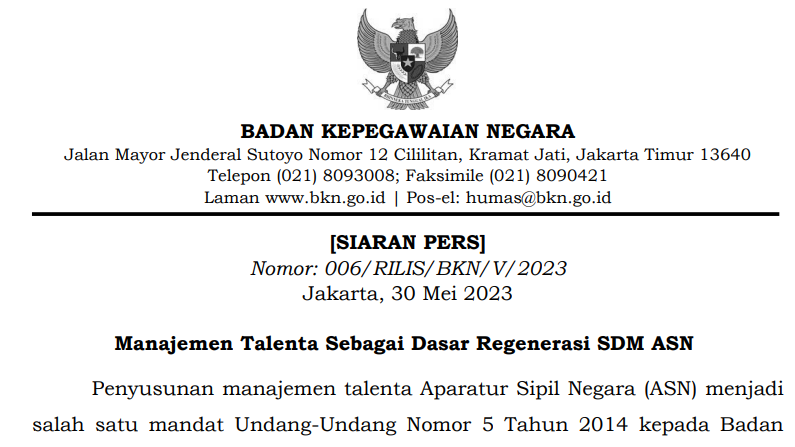 BADAN KEPEGAWAIAN NEGARA
Jalan Mayor Jenderal Sutoyo Nomor 12 Cililitan, Kramat Jati, Jakarta Timur 13640
Telepon (021) 8093008; Faksimile (021) 8090421
Laman www.bkn.go.id | Pos-el: humas@bkn.go.id

[SIARAN PERS]
Nomor: 006/RILIS/BKN/V/2023
Jakarta, 30 Mei 2023

Manajemen Talenta Sebagai Dasar Regenerasi SDM ASN

Penyusunan manajemen talenta Aparatur Sipil Negara (ASN) menjadi salah satu mandat Undang-Undang Nomor 5 Tahun 2014 kepada Badan